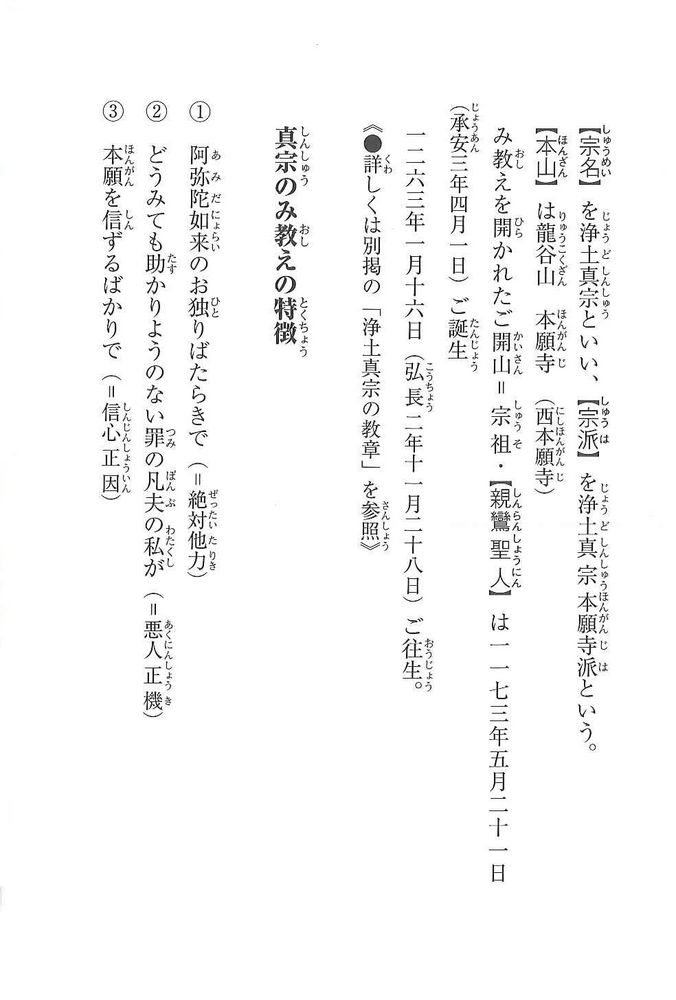 【宗名】を浄土真宗といい、【宗派】を浄土真宗本願寺派という。

【本山】は龍谷山　本願寺（西本願寺）

み教えを開かれたご開山＝宗祖・【親鸞聖人】は一一七三年五月二十一日（承安三年四月一日）ご誕生

一二六三年一月十六日（弘長二年十一月二十八日）ご往生。

《●詳しくは別掲の「浄土真宗の教章」を参照》

真宗のみ教えの特徴

① 阿弥陀如来のお独りばたらきで（＝絶対他力）

② どうみても助かりようのない罪の凡夫の私が（＝悪人正機）

③ 本願を信ずるばかりで（＝信心正因）